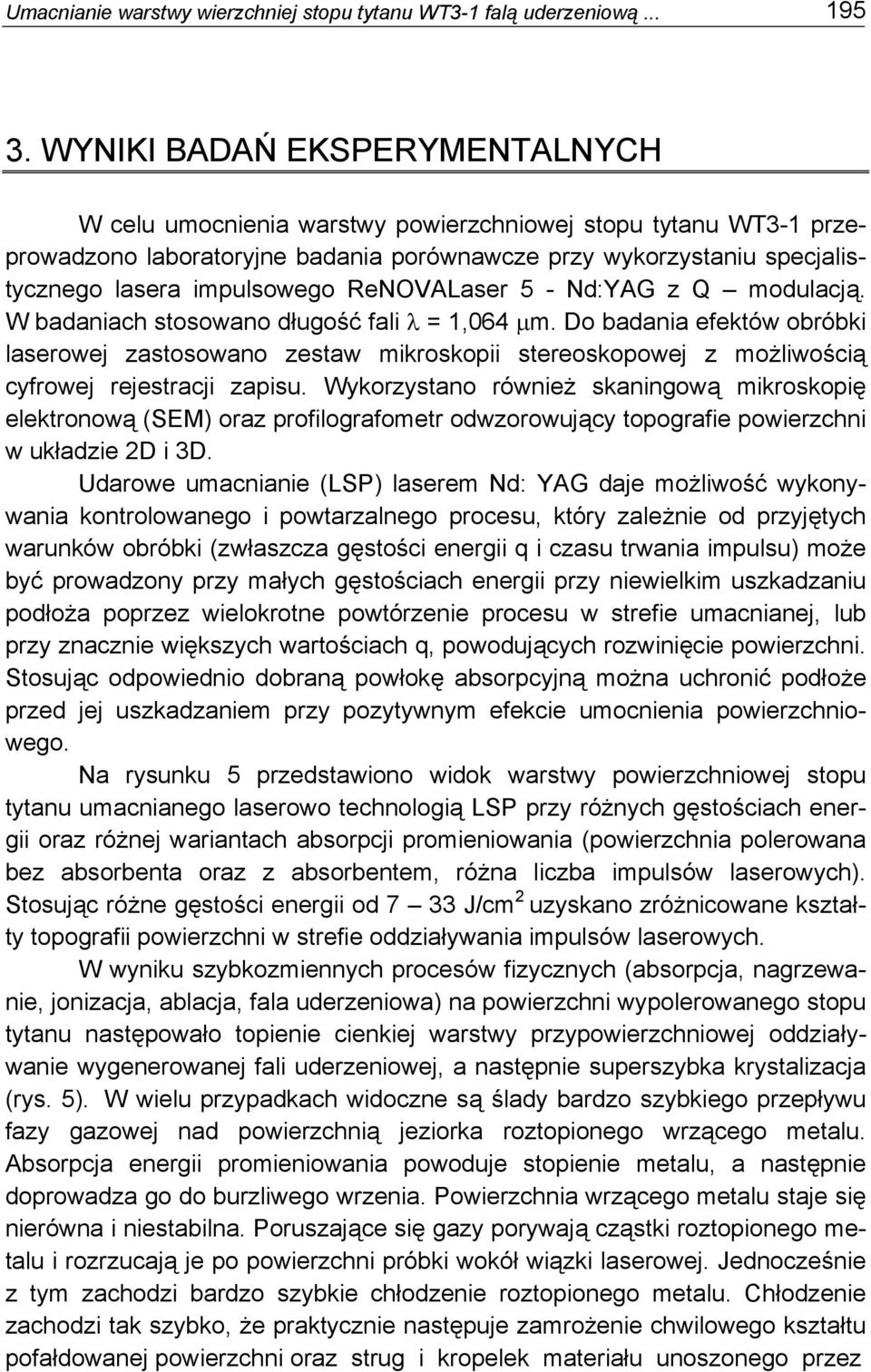 Umacnianie warstwy wierzchniej stopu tytanu WT3-1 falą uderzeniową ... 195

3. WYNIKI BADAŃ EKSPERYMENTALNYCH

W celu umocnienia warstwy powierzchniowej stopu tytanu WT3-1 przeprowadzono laboratoryjne badania porównawcze przy wykorzystaniu specjalistycznego lasera impulsowego ReNOVALaser 5 - Nd:YAG z Q — modulacją. W badaniach stosowano długość fali $\lambda$ = 1,064 $\mu$m. Do badania efektów obróbki laserowej zastosowano zestaw mikroskopii stereoskopowej z możliwością cyfrowej rejestracji zapisu. Wykorzystano również skaningową mikroskopię elektronową (SEM) oraz profilografometr odwzorowujący topografie powierzchni w układzie 2D i 3D.

Udarowe umacnianie (LSP) laserem Nd: YAG daje możliwość wykonywania kontrolowanego i powtarzalnego procesu, który zależnie od przyjętych warunków obróbki (zwłaszcza gęstości energii q i czasu trwania impulsu) może być prowadzony przy małych gęstościach energii przy niewielkim uszkadzaniu podłoża poprzez wielokrotne powtórzenie procesu w strefie umacnianej, lub przy znacznie większych wartościach q, powodujących rozwinięcie powierzchni. Stosując odpowiednio dobraną powłokę absorpcyjną można uchronić podłoże przed jej uszkadzaniem przy pozytywnym efekcie umocnienia powierzchniowego.

Na rysunku 5 przedstawiono widok warstwy powierzchniowej stopu tytanu umacnianego laserowo technologią LSP przy różnych gęstościach energii oraz różnej wariantach absorpcji promieniowania (powierzchnia polerowana bez absorbenta oraz z absorbentem, różna liczba impulsów laserowych). Stosując różne gęstości energii od 7 — 33 J/cm$^2$ uzyskano zróżnicowane kształty topografii powierzchni w strefie oddziaływania impulsów laserowych.

W wyniku szybkozmiennych procesów fizycznych (absorpcja, nagrzewanie, jonizacja, ablacja, fala uderzeniowa) na powierzchni wypolerowanego stopu tytanu następowało topienie cienkiej warstwy przypowierzchniowej oddziaływanie wygenerowanej fali uderzeniowej, a następnie superszybka krystalizacja (rys. 5). W wielu przypadkach widoczne są ślady bardzo szybkiego przepływu fazy gazowej nad powierzchnią jeziorka roztopionego wrzącego metalu. Absorpcja energii promieniowania powoduje stopienie metalu, a następnie doprowadza go do burzliwego wrzenia. Powierzchnia wrzącego metalu staje się nierówna i niestabilna. Poruszające się gazy porywają cząstki roztopionego metalu i rozrzucają je po powierzchni próbki wokół wiązki laserowej. Jednocześnie z tym zachodzi bardzo szybkie chłodzenie roztopionego metalu. Chłodzenie zachodzi tak szybko, że praktycznie następuje zamrożenie chwilowego kształtu pofałdowanej powierzchni oraz strug i kropelek materiału unoszonego przez